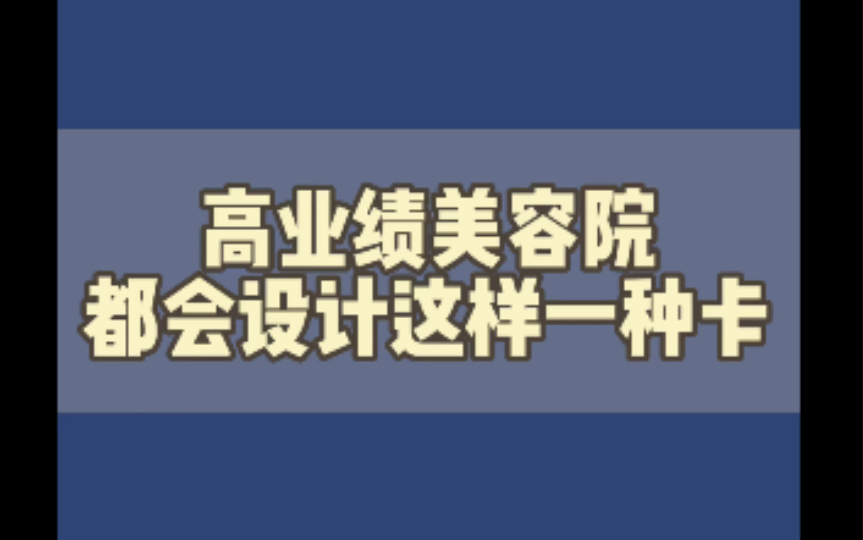 高业绩美容院
都会设计这样一种卡